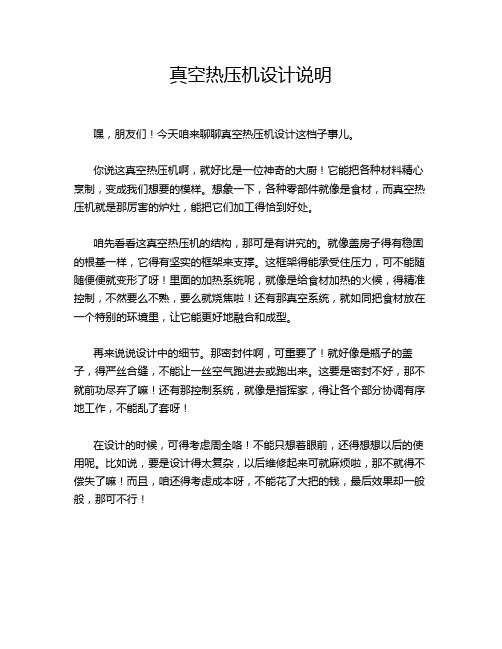 真空热压机设计说明

嘿，朋友们！今天咱来聊聊真空热压机设计这档子事儿。

你说这真空热压机啊，就好比是一位神奇的大厨！它能把各种材料精心烹制，变成我们想要的模样。想象一下，各种零部件就像是食材，而真空热压机就是那厉害的炉灶，能把它们加工得恰到好处。

咱先看看这真空热压机的结构，那可是有讲究的。就像盖房子得有稳固的根基一样，它得有坚实的框架来支撑。这框架得能承受住压力，可不能随随便便就变形了呀！里面的加热系统呢，就像是给食材加热的火候，得精准控制，不然要么不熟，要么就烧焦啦！还有那真空系统，就如同把食材放在一个特别的环境里，让它能更好地融合和成型。

再来说说设计中的细节。那密封件啊，可重要了！就好像是瓶子的盖子，得严丝合缝，不能让一丝空气跑进去或跑出来。这要是密封不好，那不就前功尽弃了嘛！还有那控制系统，就像是指挥家，得让各个部分协调有序地工作，不能乱了套呀！

在设计的时候，可得考虑周全咯！不能只想着眼前，还得想想以后的使用呢。比如说，要是设计得太复杂，以后维修起来可就麻烦啦，那不就得不偿失了嘛！而且，咱还得考虑成本呀，不能花了大把的钱，最后效果却一般般，那可不行！